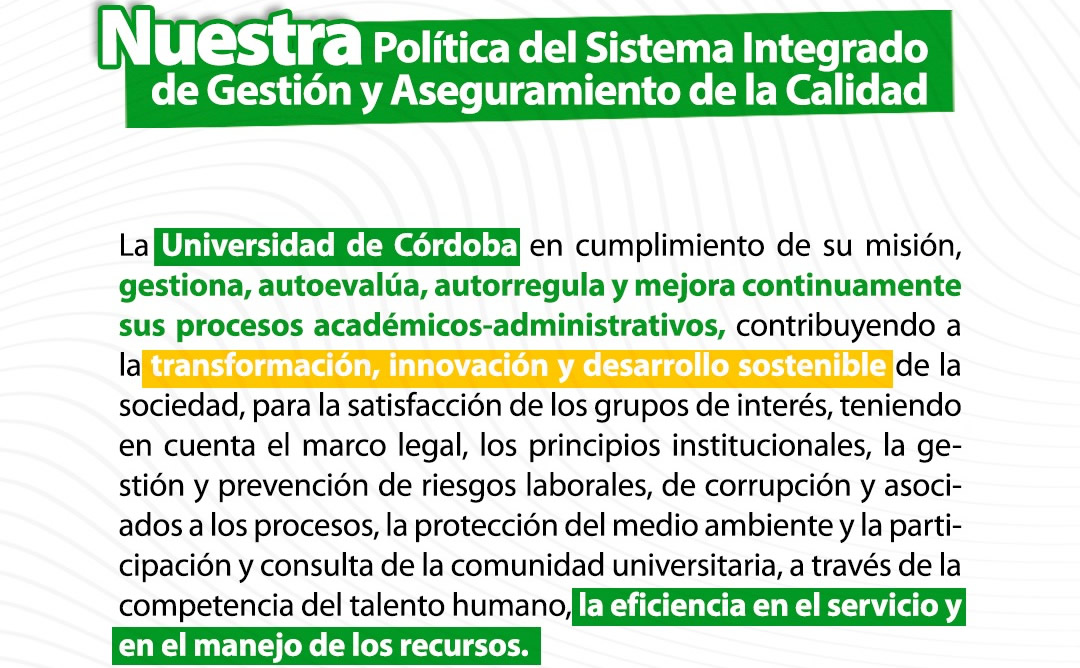 Nuestra Política del Sistema Integrado de Gestión y Aseguramiento de la Calidad

La Universidad de Córdoba en cumplimiento de su misión, gestiona, autoevalúa, autorregula y mejora continuamente sus procesos académicos-administrativos, contribuyendo a la transformación, innovación y desarrollo sostenible de la sociedad, para la satisfacción de los grupos de interés, teniendo en cuenta el marco legal, los principios institucionales, la gestión y prevención de riesgos laborales, de corrupción y asociados a los procesos, la protección del medio ambiente y la participación y consulta de la comunidad universitaria, a través de la competencia del talento humano, la eficiencia en el servicio y en el manejo de los recursos.